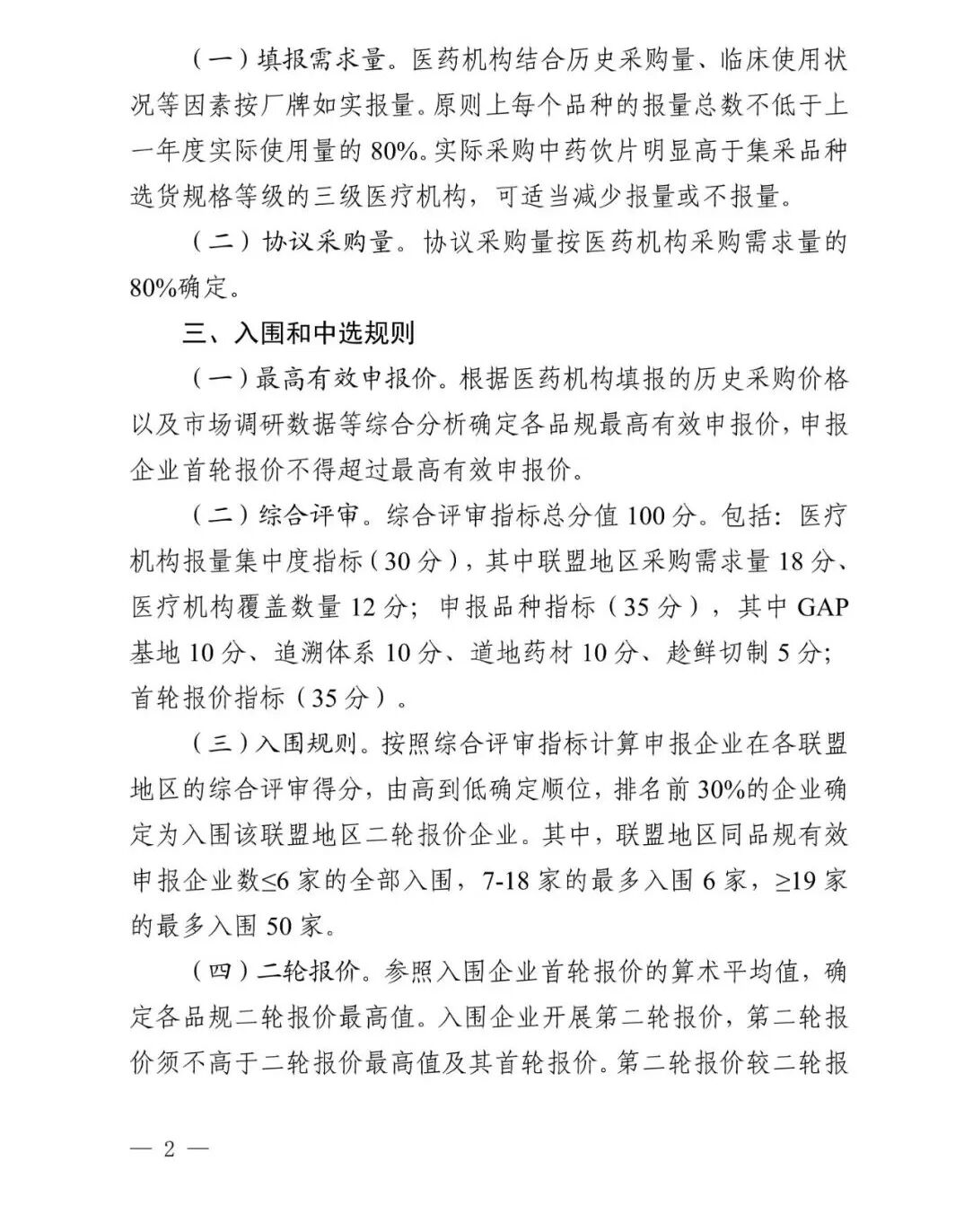 （一）填报需求量。医药机构结合历史采购量、临床使用状况等因素按厂牌如实报量。原则上每个品种的报量总数不低于上一年度实际使用量的 80%。实际采购中药饮片明显高于集采品种选货规格等级的三级医疗机构，可适当减少报量或不报量。

（二）协议采购量。协议采购量按医药机构采购需求量的 80%确定。

三、入围和中选规则

（一）最高有效申报价。根据医药机构填报的历史采购价格以及市场调研数据等综合分析确定各品规最高有效申报价，申报企业首轮报价不得超过最高有效申报价。

（二）综合评审。综合评审指标总分值 100 分。包括：医疗机构报量集中度指标（30 分），其中联盟地区采购需求量 18 分、医疗机构覆盖数量 12 分；申报品种指标（35 分），其中 GAP 基地 10 分、追溯体系 10 分、道地药材 10 分、趁鲜切制 5 分；首轮报价指标（35 分）。

（三）入围规则。按照综合评审指标计算申报企业在各联盟地区的综合评审得分，由高到低确定顺位，排名前 30%的企业确定为入围该联盟地区二轮报价企业。其中，联盟地区同品规有效申报企业数≤6 家的全部入围，7-18 家的最多入围 6 家，≥19 家的最多入围 50 家。

（四）二轮报价。参照入围企业首轮报价的算术平均值，确定各品规二轮报价最高值。入围企业开展第二轮报价，第二轮报价须不高于二轮报价最高值及其首轮报价。第二轮报价较二轮报

— 2 —